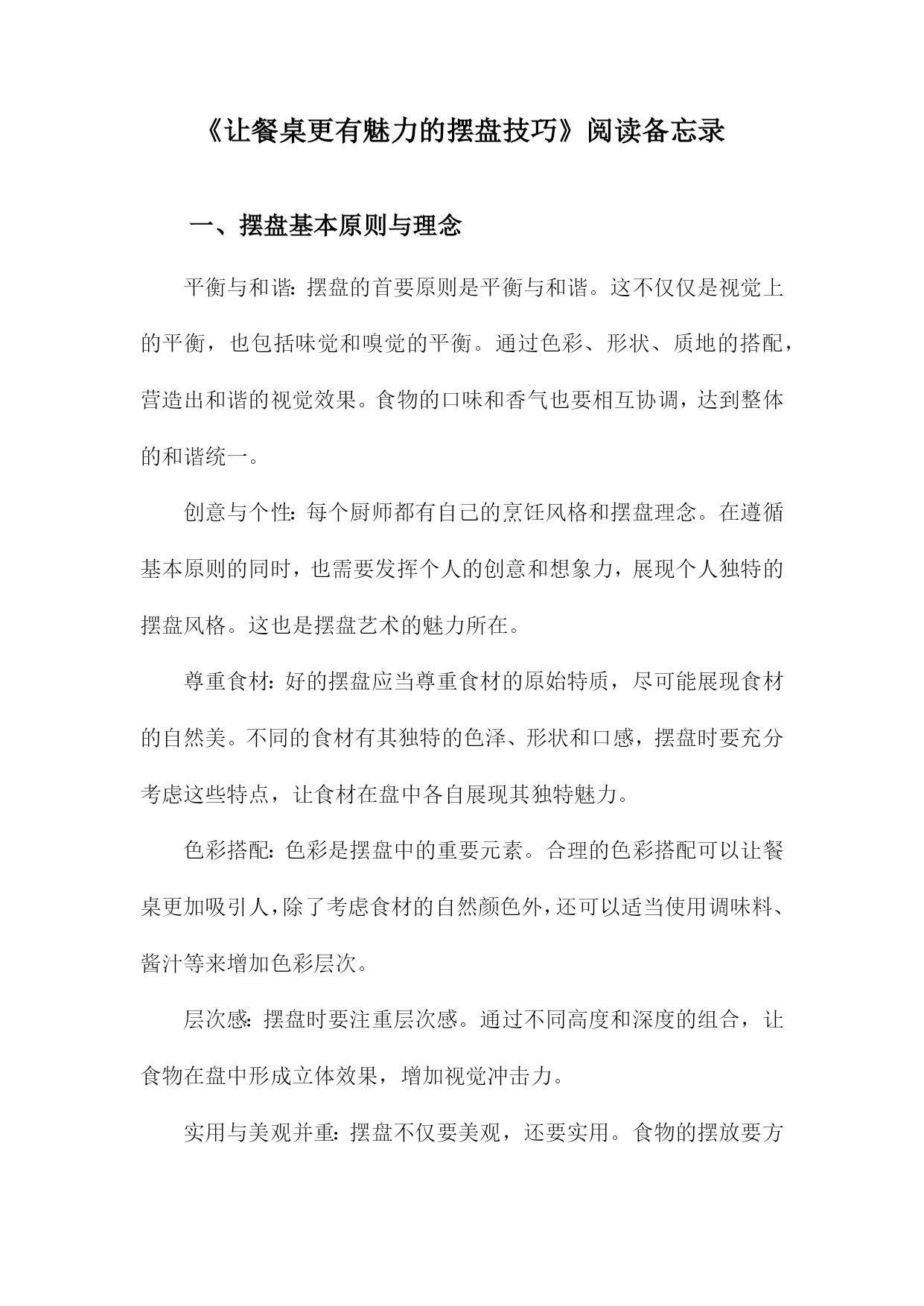 《让餐桌更有魅力的摆盘技巧》阅读备忘录

一、摆盘基本原则与理念

平衡与和谐：摆盘的首要原则是平衡与和谐。这不仅仅是视觉上的平衡，也包括味觉和嗅觉的平衡。通过色彩、形状、质地的搭配，营造出和谐的视觉效果。食物的口味和香气也要相互协调，达到整体的和谐统一。

创意与个性：每个厨师都有自己的烹饪风格和摆盘理念。在遵循基本原则的同时，也需要发挥个人的创意和想象力，展现个人独特的摆盘风格。这也是摆盘艺术的魅力所在。

尊重食材：好的摆盘应当尊重食材的原始特质，尽可能展现食材的自然美。不同的食材有其独特的色泽、形状和口感，摆盘时要充分考虑这些特点，让食材在盘中各自展现其独特魅力。

色彩搭配：色彩是摆盘中的重要元素。合理的色彩搭配可以让餐桌更加吸引人，除了考虑食材的自然颜色外，还可以适当使用调味料、酱汁等来增加色彩层次。

层次感：摆盘时要注重层次感。通过不同高度和深度的组合，让食物在盘中形成立体效果，增加视觉冲击力。

实用与美观并重：摆盘不仅要美观，还要实用。食物的摆放要方